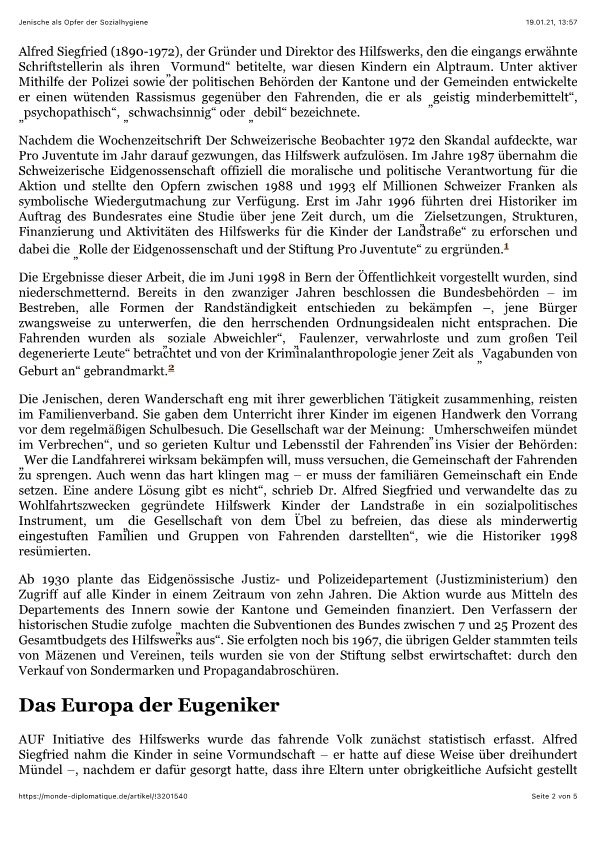 Jenische als Opfer der Sozialhygiene 19.01.21, 13:57

Alfred Siegfried (1890-1972), der Gründer und Direktor des Hilfswerks, den die eingangs erwähnte Schriftstellerin als ihren „Vormund“ betitelte, war diesen Kindern ein Alptraum. Unter aktiver Mithilfe der Polizei sowie der politischen Behörden der Kantone und der Gemeinden entwickelte er einen wütenden Rassismus gegenüber den Fahrenden, die er als „geistig minderbemittelt“, „psychopathisch“, „schwachsinnig“ oder „debil“ bezeichnete.

Nachdem die Wochenzeitschrift Der Schweizerische Beobachter 1972 den Skandal aufdeckte, war Pro Juventute im Jahr darauf gezwungen, das Hilfswerk aufzulösen. Im Jahre 1987 übernahm die Schweizerische Eidgenossenschaft offiziell die moralische und politische Verantwortung für die Aktion und stellte den Opfern zwischen 1988 und 1993 elf Millionen Schweizer Franken als symbolische Wiedergutmachung zur Verfügung. Erst im Jahr 1996 führten drei Historiker im Auftrag des Bundesrates eine Studie über jene Zeit durch, um die „Zielsetzungen, Strukturen, Finanzierung und Aktivitäten des Hilfswerks für die Kinder der Landstraße“ zu erforschen und dabei die „Rolle der Eidgenossenschaft und der Stiftung Pro Juventute“ zu ergründen.1

Die Ergebnisse dieser Arbeit, die im Juni 1998 in Bern der Öffentlichkeit vorgestellt wurden, sind niederschmetternd. Bereits in den zwanziger Jahren beschlossen die Bundesbehörden – im Bestreben, alle Formen der Randständigkeit entschieden zu bekämpfen –, jene Bürger zwangsweise zu unterwerfen, die den herrschenden Ordnungsidealen nicht entsprachen. Die Fahrenden wurden als „soziale Abweichler“, „Faulenzer, verwahrloste und zum großen Teil degenerierte Leute“ betrachtet und von der Kriminalanthropologie jener Zeit als „Vagabunden von Geburt an“ gebrandmarkt.2

Die Jenischen, deren Wanderschaft eng mit ihrer gewerblichen Tätigkeit zusammenhing, reisten im Familienverband. Sie gaben dem Unterricht ihrer Kinder im eigenen Handwerk den Vorrang vor dem regelmäßigen Schulbesuch. Die Gesellschaft war der Meinung: „Umherschweifen mündet im Verbrechen“, und so gerieten Kultur und Lebensstil der Fahrenden ins Visier der Behörden: „Wer die Landfahrerei wirksam bekämpfen will, muss versuchen, die Gemeinschaft der Fahrenden zu sprengen. Auch wenn das hart klingen mag – er muss der familiären Gemeinschaft ein Ende setzen. Eine andere Lösung gibt es nicht“, schrieb Dr. Alfred Siegfried und verwandelte das zu Wohlfahrtszwecken gegründete Hilfswerk Kinder der Landstraße in ein sozialpolitisches Instrument, um „die Gesellschaft von dem Übel zu befreien, das diese als minderwertig eingestuften Familien und Gruppen von Fahrenden darstellten“, wie die Historiker 1998 resümierten.

Ab 1930 plante das Eidgenössische Justiz- und Polizeidepartement (Justizministerium) den Zugriff auf alle Kinder in einem Zeitraum von zehn Jahren. Die Aktion wurde aus Mitteln des Departements des Innern sowie der Kantone und Gemeinden finanziert. Den Verfassern der historischen Studie zufolge „machten die Subventionen des Bundes zwischen 7 und 25 Prozent des Gesamtbudgets des Hilfswerks aus“. Sie erfolgten noch bis 1967, die übrigen Gelder stammten teils von Mäzenen und Vereinen, teils wurden sie von der Stiftung selbst erwirtschaftet: durch den Verkauf von Sondermarken und Propagandabroschüren.

Das Europa der Eugeniker

AUF Initiative des Hilfswerks wurde das fahrende Volk zunächst statistisch erfasst. Alfred Siegfried nahm die Kinder in seine Vormundschaft – er hatte auf diese Weise über dreihundert Mündel –, nachdem er dafür gesorgt hatte, dass ihre Eltern unter obrigkeitliche Aufsicht gestellt

https://monde-diplomatique.de/artikel/!3201540 Seite 2 von 5